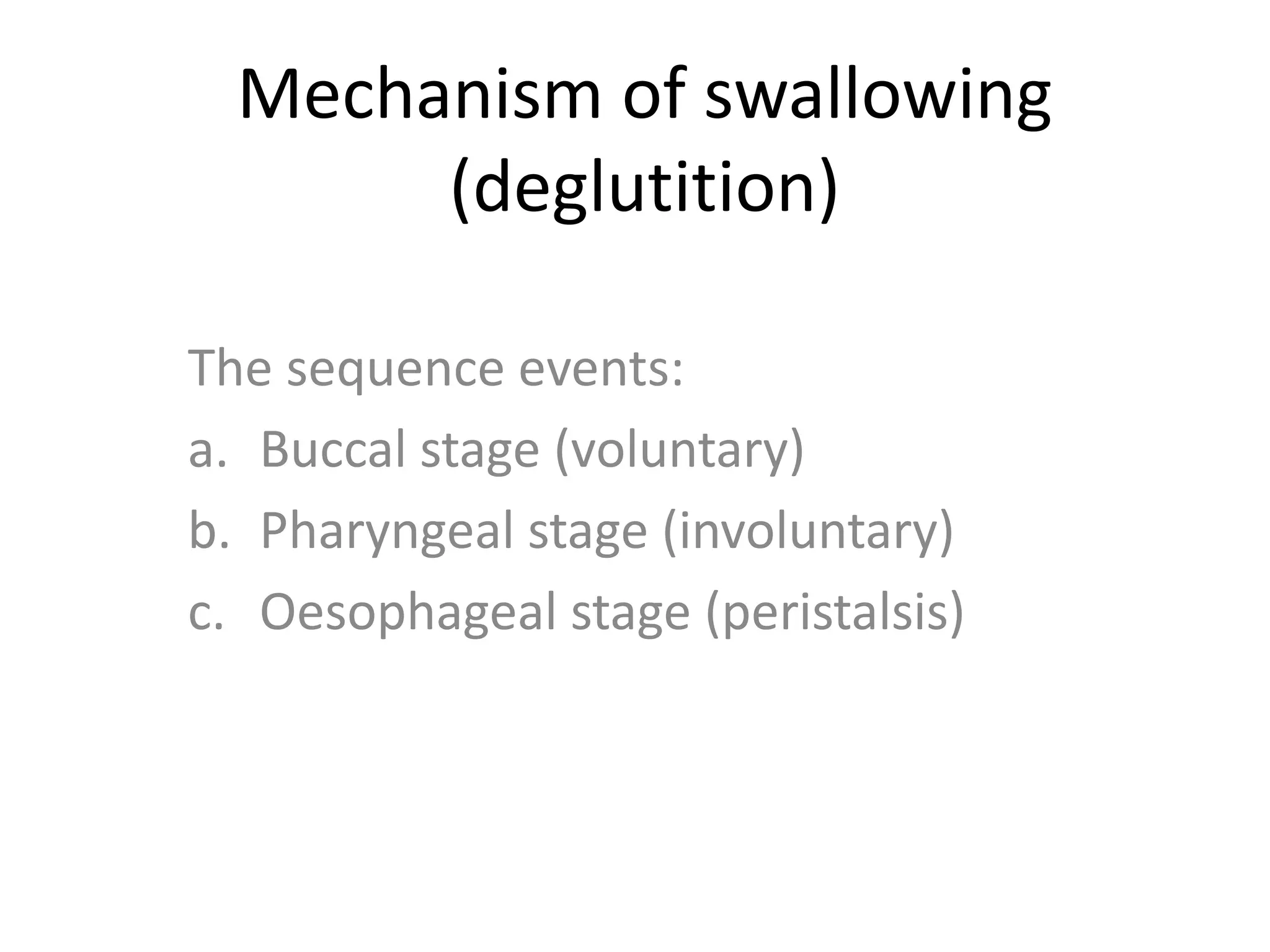 Mechanism of swallowing (deglutition)

The sequence events:
a. Buccal stage (voluntary)
b. Pharyngeal stage (involuntary)
c. Oesophageal stage (peristalsis)